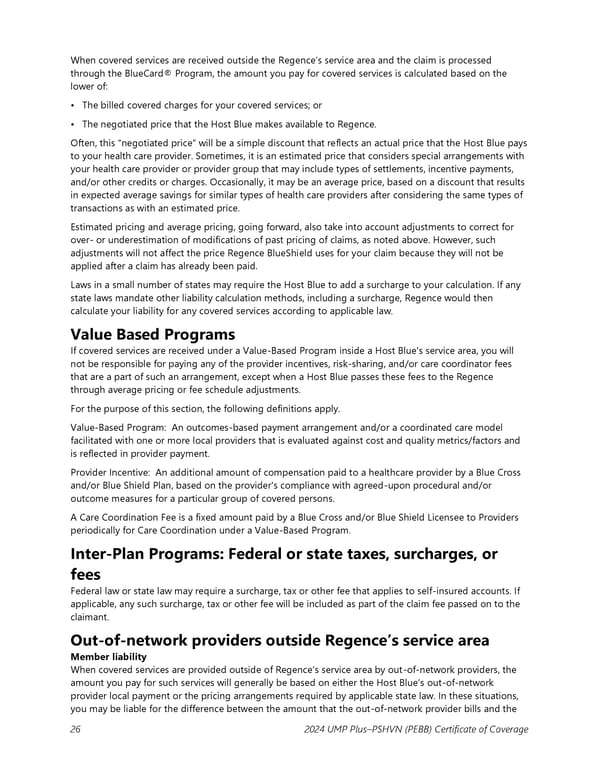 When covered services are received outside the Regence's service area and the claim is processed through the BlueCard® Program, the amount you pay for covered services is calculated based on the lower of:

• The billed covered charges for your covered services; or

• The negotiated price that the Host Blue makes available to Regence.

Often, this "negotiated price" will be a simple discount that reflects an actual price that the Host Blue pays to your health care provider. Sometimes, it is an estimated price that considers special arrangements with your health care provider or provider group that may include types of settlements, incentive payments, and/or other credits or charges. Occasionally, it may be an average price, based on a discount that results in expected average savings for similar types of health care providers after considering the same types of transactions as with an estimated price.

Estimated pricing and average pricing, going forward, also take into account adjustments to correct for over- or underestimation of modifications of past pricing of claims, as noted above. However, such adjustments will not affect the price Regence BlueShield uses for your claim because they will not be applied after a claim has already been paid.

Laws in a small number of states may require the Host Blue to add a surcharge to your calculation. If any state laws mandate other liability calculation methods, including a surcharge, Regence would then calculate your liability for any covered services according to applicable law.

Value Based Programs
If covered services are received under a Value-Based Program inside a Host Blue's service area, you will not be responsible for paying any of the provider incentives, risk-sharing, and/or care coordinator fees that are a part of such an arrangement, except when a Host Blue passes these fees to the Regence through average pricing or fee schedule adjustments.

For the purpose of this section, the following definitions apply.

Value-Based Program: An outcomes-based payment arrangement and/or a coordinated care model facilitated with one or more local providers that is evaluated against cost and quality metrics/factors and is reflected in provider payment.

Provider Incentive: An additional amount of compensation paid to a healthcare provider by a Blue Cross and/or Blue Shield Plan, based on the provider's compliance with agreed-upon procedural and/or outcome measures for a particular group of covered persons.

A Care Coordination Fee is a fixed amount paid by a Blue Cross and/or Blue Shield Licensee to Providers periodically for Care Coordination under a Value-Based Program.

Inter-Plan Programs: Federal or state taxes, surcharges, or fees
Federal law or state law may require a surcharge, tax or other fee that applies to self-insured accounts. If applicable, any such surcharge, tax or other fee will be included as part of the claim fee passed on to the claimant.

Out-of-network providers outside Regence's service area
Member liability
When covered services are provided outside of Regence's service area by out-of-network providers, the amount you pay for such services will generally be based on either the Host Blue's out-of-network provider local payment or the pricing arrangements required by applicable state law. In these situations, you may be liable for the difference between the amount that the out-of-network provider bills and the

26 2024 UMP Plus–PSHVN (PEBB) Certificate of Coverage